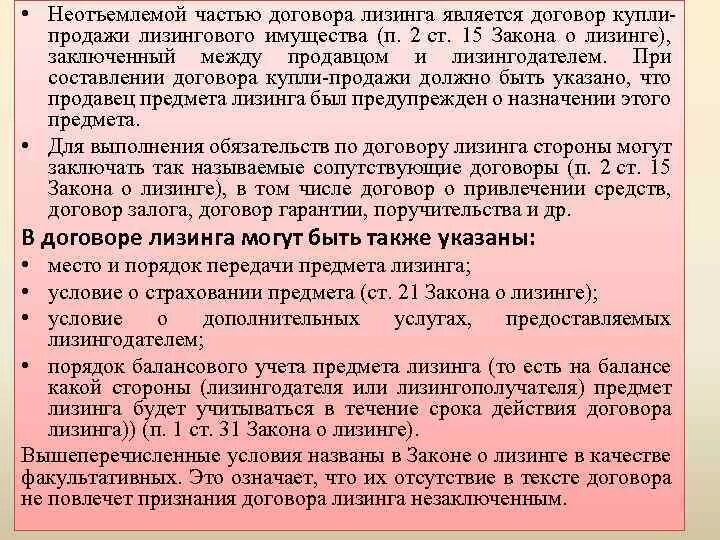 • Неотъемлемой частью договора лизинга является договор купли-продажи лизингового имущества (п. 2 ст. 15 Закона о лизинге), заключенный между продавцом и лизингодателем. При составлении договора купли-продажи должно быть указано, что продавец предмета лизинга был предупрежден о назначении этого предмета.

• Для выполнения обязательств по договору лизинга стороны могут заключать так называемые сопутствующие договоры (п. 2 ст. 15 Закона о лизинге), в том числе договор о привлечении средств, договор залога, договор гарантии, поручительства и др.

В договоре лизинга могут быть также указаны:

• место и порядок передачи предмета лизинга;

• условие о страховании предмета (ст. 21 Закона о лизинге);

• условие о дополнительных услугах, предоставляемых лизингодателем;

• порядок балансового учета предмета лизинга (то есть на балансе какой стороны (лизингодателя или лизингополучателя) предмет лизинга будет учитываться в течение срока действия договора лизинга)) (п. 1 ст. 31 Закона о лизинге).

Вышеперечисленные условия названы в Законе о лизинге в качестве факультативных. Это означает, что их отсутствие в тексте договора не повлечет признания договора лизинга незаключенным.